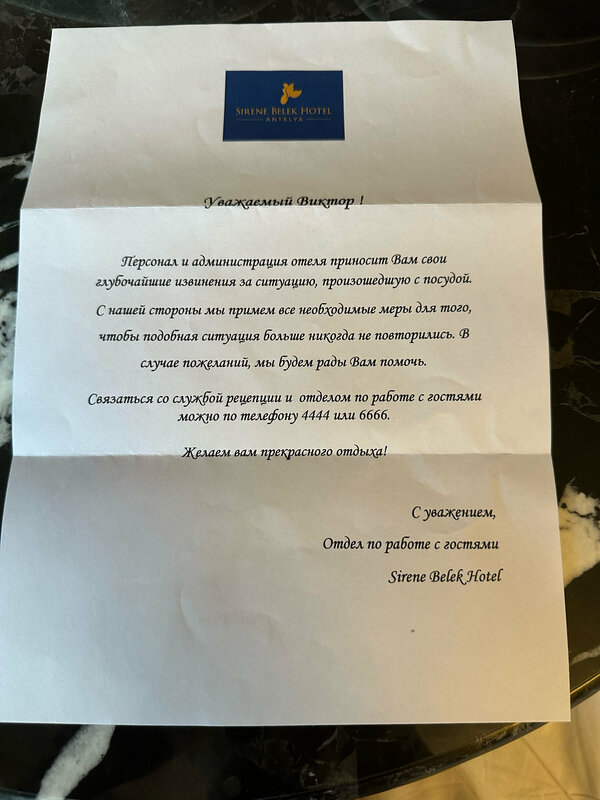 SIRENE BELEK HOTEL
ANTALYA

Уважаемый Виктор !

Персонал и администрация отеля приносит Вам свои глубочайшие извинения за ситуацию, произошедшую с посудой.

С нашей стороны мы примем все необходимые меры для того, чтобы подобная ситуация больше никогда не повторились. В случае пожеланий, мы будем рады Вам помочь.

Связаться со службой рецепции и отделом по работе с гостями можно по телефону 4444 или 6666.

Желаем вам прекрасного отдыха!

С уважением,
Отдел по работе с гостями
Sirene Belek Hotel